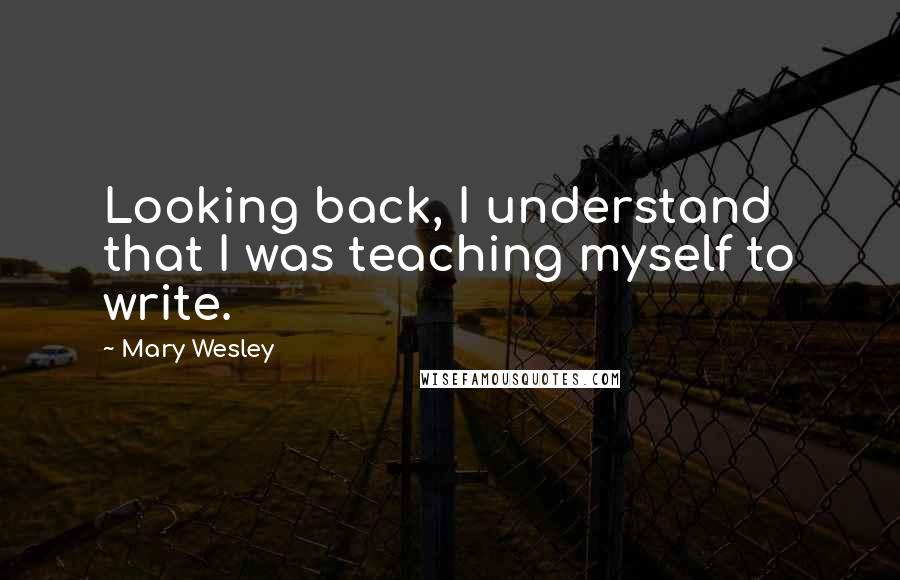 Looking back, I understand that I was teaching myself to write.

~ Mary Wesley

WISEFAMOUSQUOTES.COM